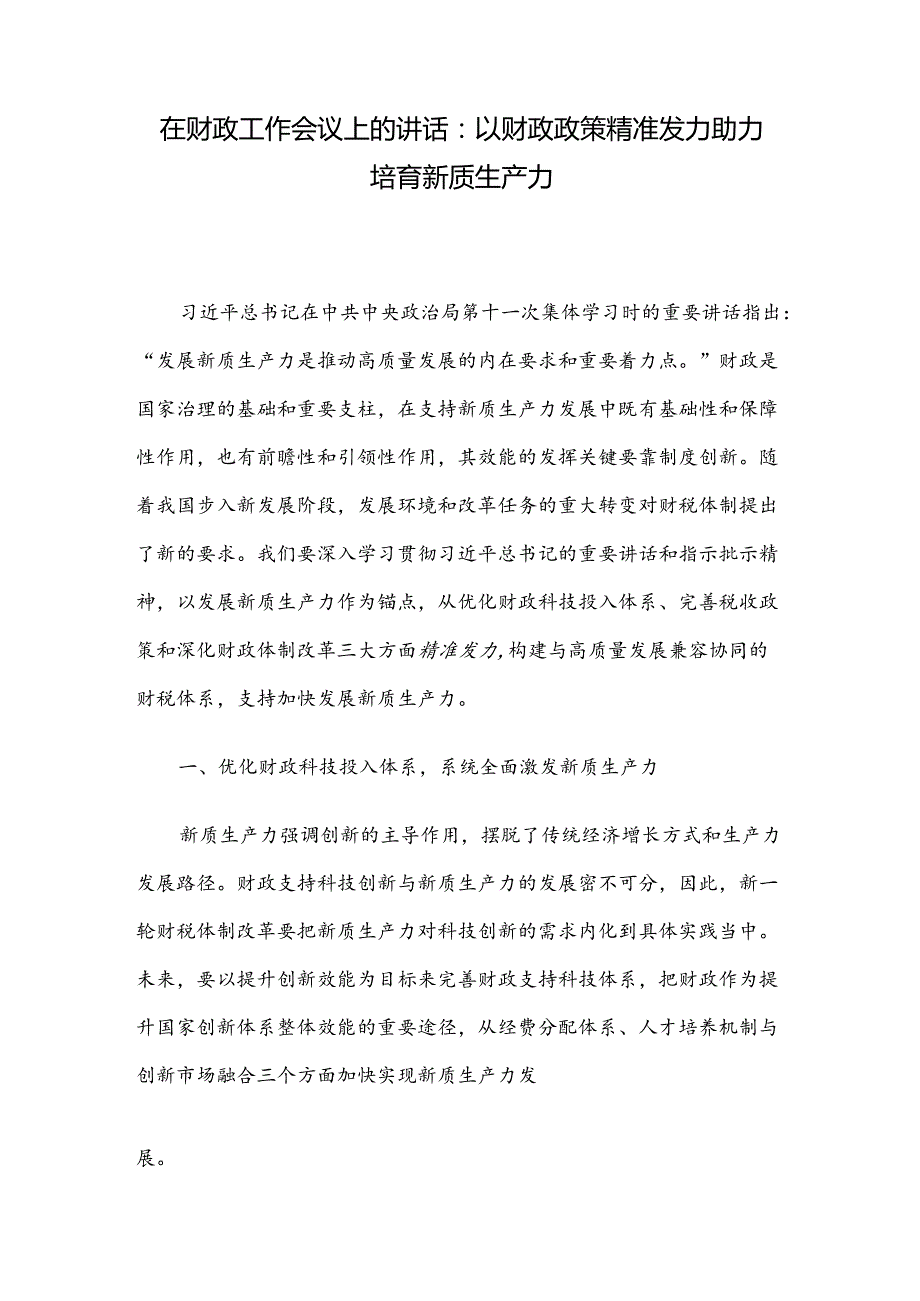 在财政工作会议上的讲话：以财政政策精准发力助力培育新质生产力

习近平总书记在中共中央政治局第十一次集体学习时的重要讲话指出：“发展新质生产力是推动高质量发展的内在要求和重要着力点。”财政是国家治理的基础和重要支柱，在支持新质生产力发展中既有基础性和保障性作用，也有前瞻性和引领性作用，其效能的发挥关键要靠制度创新。随着我国步入新发展阶段，发展环境和改革任务的重大转变对财税体制提出了新的要求。我们要深入学习贯彻习近平总书记的重要讲话和指示批示精神，以发展新质生产力作为锚点，从优化财政科技投入体系、完善税收政策和深化财政体制改革三大方面精准发力，构建与高质量发展兼容协同的财税体系，支持加快发展新质生产力。

一、优化财政科技投入体系，系统全面激发新质生产力

新质生产力强调创新的主导作用，摆脱了传统经济增长方式和生产力发展路径。财政支持科技创新与新质生产力的发展密不可分，因此，新一轮财税体制改革要把新质生产力对科技创新的需求内化到具体实践当中。未来，要以提升创新效能为目标来完善财政支持科技体系，把财政作为提升国家创新体系整体效能的重要途径，从经费分配体系、人才培养机制与创新市场融合三个方面加快实现新质生产力发

展。